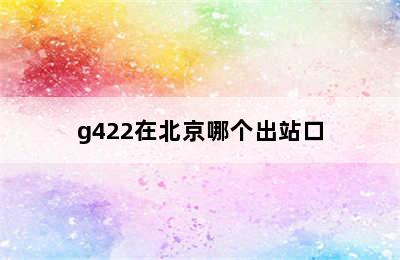 g422在北京哪个出站口